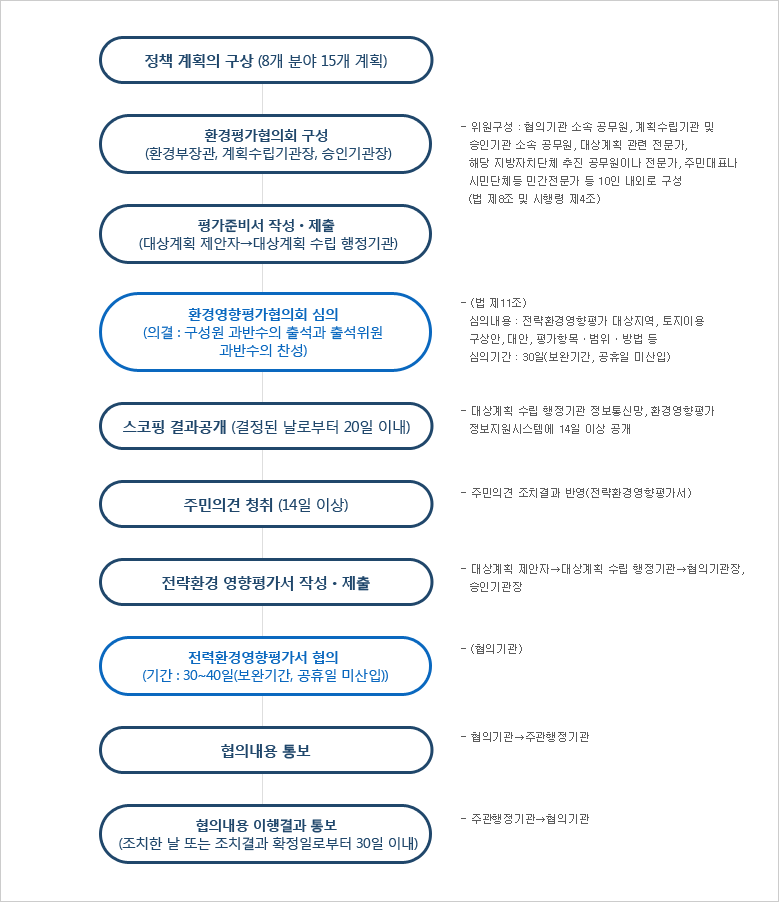 정책 계획의 구상 (8개 분야 15개 계획)

환경평가협의회 구성
(환경부장관, 계획수립기관장, 승인기관장)

- 위원구성 : 협의기관 소속 공무원, 계획수립기관 및 승인기관 소속 공무원, 대상계획 관련 전문가, 해당 지방자치단체 추진 공무원이나 전문가, 주민대표나 시민단체등 민간전문가 등 10인 내외로 구성 (법 제8조 및 시행령 제4조)

평가준비서 작성 • 제출
(대상계획 제안자→대상계획 수립 행정기관)

환경영향평가협의회 심의
(의결 : 구성원 과반수의 출석과 출석위원 과반수의 찬성)

- (법 제11조)
심의내용 : 전략환경영향평가 대상지역, 토지이용 구상안, 대안, 평가항목 · 범위 · 방법 등
심의기간 : 30일(보완기간, 공휴일 미산입)

스코핑 결과공개 (결정된 날로부터 20일 이내)

- 대상계획 수립 행정기관 정보통신망, 환경영향평가 정보지원시스템에 14일 이상 공개

주민의견 청취 (14일 이상)

- 주민의견 조치결과 반영(전략환경영향평가서)

전략환경 영향평가서 작성 • 제출

- 대상계획 제안자→대상계획 수립 행정기관→협의기관장, 승인기관장

전력환경영향평가서 협의
(기간 : 30~40일(보완기간, 공휴일 미산입))

- (협의기관)

협의내용 통보

- 협의기관→주관행정기관

협의내용 이행결과 통보
(조치한 날 또는 조치결과 확정일로부터 30일 이내)

- 주관행정기관→협의기관